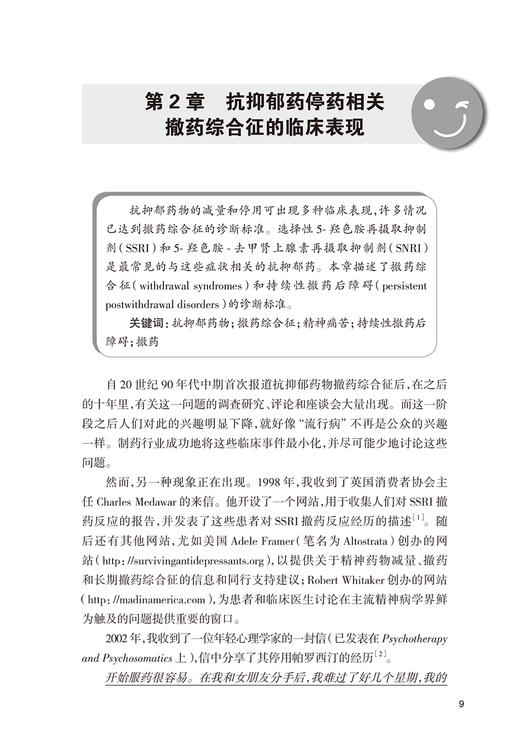 第 2 章　抗抑郁药停药相关撤药综合征的临床表现

抗抑郁药物的减量和停用可出现多种临床表现，许多情况已达到撤药综合征的诊断标准。选择性 5- 羟色胺再摄取抑制剂（SSRI）和 5- 羟色胺 - 去甲肾上腺素再摄取抑制剂（SNRI）是最常见的与这些症状相关的抗抑郁药。本章描述了撤药综合征（withdrawal syndromes）和持续性撤药后障碍（persistent postwithdrawal disorders）的诊断标准。

关键词：抗抑郁药物；撤药综合征；精神痛苦；持续性撤药后障碍；撤药

自 20 世纪 90 年代中期首次报道抗抑郁药物撤药综合征后，在之后的十年里，有关这一问题的调查研究、评论和座谈会大量出现。而这一阶段之后人们对此的兴趣明显下降，就好像“流行病”不再是公众的兴趣一样。制药行业成功地将这些临床事件最小化，并尽可能少地讨论这些问题。

然而，另一种现象正在出现。1998 年，我收到了英国消费者协会主任 Charles Medawar 的来信。他开设了一个网站，用于收集人们对 SSRI 撤药反应的报告，并发表了这些患者对 SSRI 撤药反应经历的描述$^{[1]}$。随后还有其他网站，尤如美国 Adele Framer（笔名为 Altostrata）创办的网站（http://survivingantidepressants.org），以提供关于精神药物减量、撤药和长期撤药综合征的信息和同行支持建议；Robert Whitaker 创办的网站（http://madinamerica.com），为患者和临床医生讨论在主流精神病学界鲜为触及的问题提供重要的窗口。

2002 年，我收到了一位年轻心理学家的一封信（已发表在 Psychotherapy and Psychosomatics 上），信中分享了其停用帕罗西汀的经历$^{[2]}$。

开始服药很容易。在我和女朋友分手后，我难过了好几个星期，我的

9